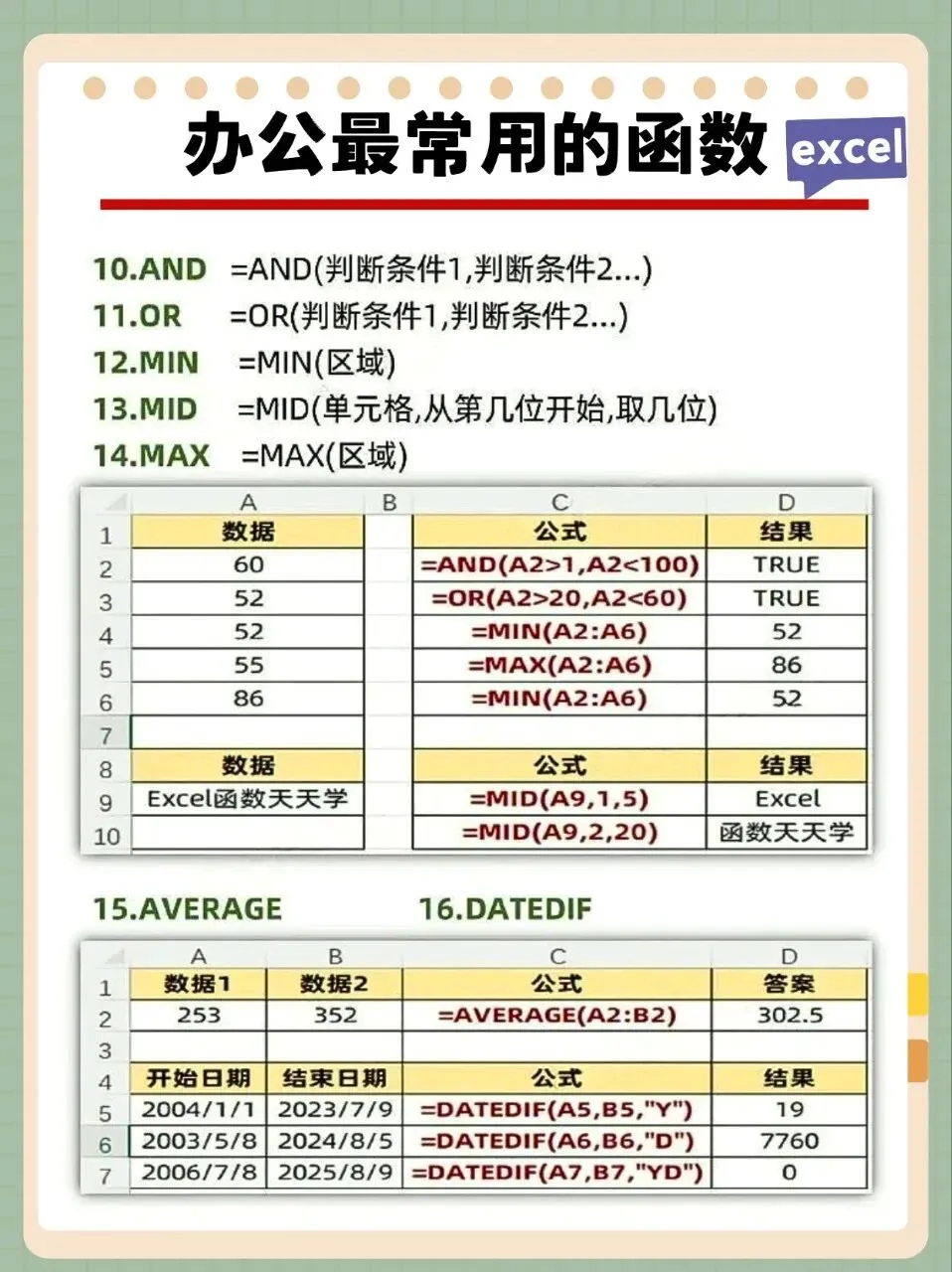 办公最常用的函数

excel

10.AND =AND(判断条件1,判断条件2...)

11.OR =OR(判断条件1,判断条件2...)

12.MIN =MIN(区域)

13.MID =MID(单元格,从第几位开始,取几位)

14.MAX =MAX(区域)

| | A | B | C | D |
|---|---|---|---|---|
| 1 | 数据 | | 公式 | 结果 |
| 2 | 60 | | =AND(A2>1,A2<100) | TRUE |
| 3 | 52 | | =OR(A2>20,A2<60) | TRUE |
| 4 | 52 | | =MIN(A2:A6) | 52 |
| 5 | 55 | | =MAX(A2:A6) | 86 |
| 6 | 86 | | =MIN(A2:A6) | 52 |
| 7 | | | | |
| 8 | 数据 | | 公式 | 结果 |
| 9 | Excel函数天天学 | | =MID(A9,1,5) | Excel |
| 10 | | | =MID(A9,2,20) | 函数天天学 |

15.AVERAGE 16.DATEDIF

| | A | B | C | D |
|---|---|---|---|---|
| 1 | 数据1 | 数据2 | 公式 | 答案 |
| 2 | 253 | 352 | =AVERAGE(A2:B2) | 302.5 |
| 3 | | | | |
| 4 | 开始日期 | 结束日期 | 公式 | 结果 |
| 5 | 2004/1/1 | 2023/7/9 | =DATEDIF(A5,B5,"Y") | 19 |
| 6 | 2003/5/8 | 2024/8/5 | =DATEDIF(A6,B6,"D") | 7760 |
| 7 | 2006/7/8 | 2025/8/9 | =DATEDIF(A7,B7,"YD") | 0 |